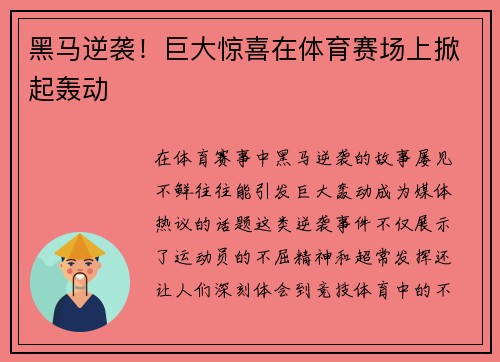 黑马逆袭！巨大惊喜在体育赛场上掀起轰动

在体育赛事中黑马逆袭的故事屡见不鲜往往能引发巨大轰动成为媒体热议的话题这类逆袭事件不仅展示了运动员的不屈精神和超常发挥还让人们深刻体会到竞技体育中的不